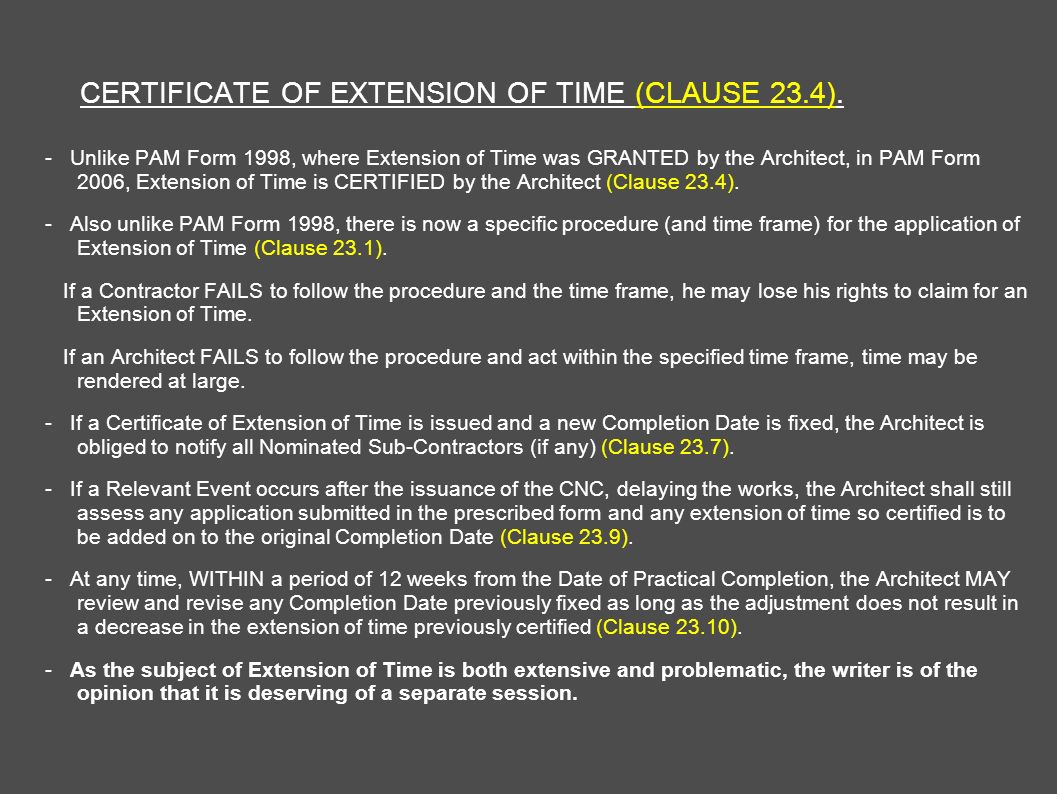 CERTIFICATE OF EXTENSION OF TIME (CLAUSE 23.4).

- Unlike PAM Form 1998, where Extension of Time was GRANTED by the Architect, in PAM Form 2006, Extension of Time is CERTIFIED by the Architect (Clause 23.4).

- Also unlike PAM Form 1998, there is now a specific procedure (and time frame) for the application of Extension of Time (Clause 23.1).

If a Contractor FAILS to follow the procedure and the time frame, he may lose his rights to claim for an Extension of Time.

If an Architect FAILS to follow the procedure and act within the specified time frame, time may be rendered at large.

- If a Certificate of Extension of Time is issued and a new Completion Date is fixed, the Architect is obliged to notify all Nominated Sub-Contractors (if any) (Clause 23.7).

- If a Relevant Event occurs after the issuance of the CNC, delaying the works, the Architect shall still assess any application submitted in the prescribed form and any extension of time so certified is to be added on to the original Completion Date (Clause 23.9).

- At any time, WITHIN a period of 12 weeks from the Date of Practical Completion, the Architect MAY review and revise any Completion Date previously fixed as long as the adjustment does not result in a decrease in the extension of time previously certified (Clause 23.10).

- As the subject of Extension of Time is both extensive and problematic, the writer is of the opinion that it is deserving of a separate session.